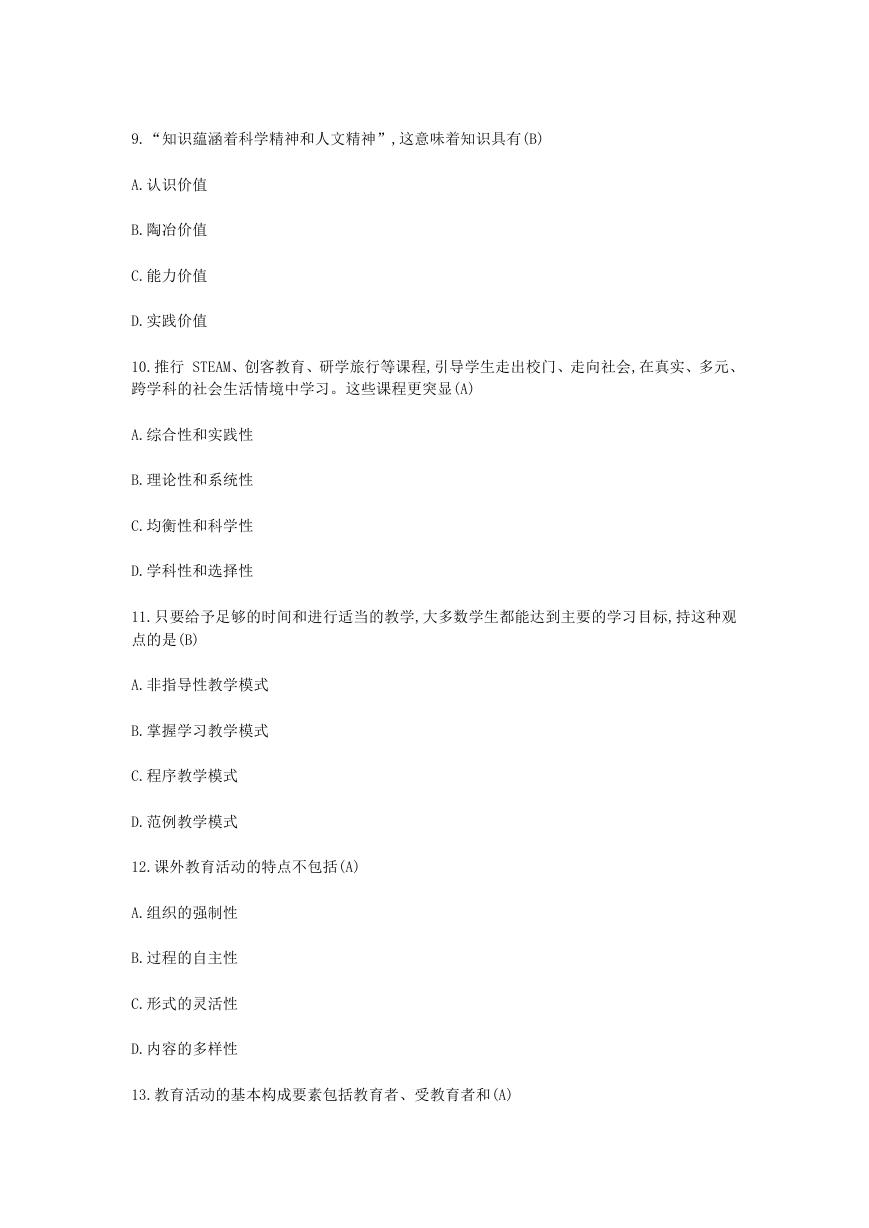 9.“知识蕴涵着科学精神和人文精神”,这意味着知识具有(B)

A.认识价值

B.陶冶价值

C.能力价值

D.实践价值

10.推行 STEAM、创客教育、研学旅行等课程,引导学生走出校门、走向社会,在真实、多元、跨学科的社会生活情境中学习。这些课程更突显(A)

A.综合性和实践性

B.理论性和系统性

C.均衡性和科学性

D.学科性和选择性

11.只要给予足够的时间和进行适当的教学,大多数学生都能达到主要的学习目标,持这种观点的是(B)

A.非指导性教学模式

B.掌握学习教学模式

C.程序教学模式

D.范例教学模式

12.课外教育活动的特点不包括(A)

A.组织的强制性

B.过程的自主性

C.形式的灵活性

D.内容的多样性

13.教育活动的基本构成要素包括教育者、受教育者和(A)